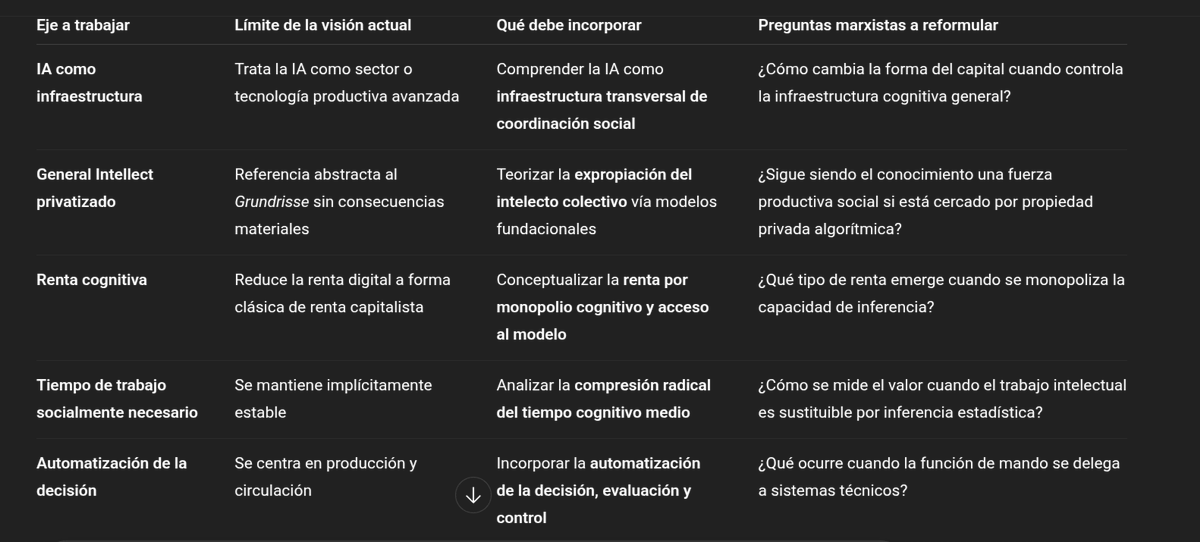 | Eje a trabajar | Límite de la visión actual | Qué debe incorporar | Preguntas marxistas a reformular |
|---|---|---|---|
| IA como infraestructura | Trata la IA como sector o tecnología productiva avanzada | Comprender la IA como infraestructura transversal de coordinación social | ¿Cómo cambia la forma del capital cuando controla la infraestructura cognitiva general? |
| General Intellect privatizado | Referencia abstracta al Grundrisse sin consecuencias materiales | Teorizar la expropiación del intelecto colectivo vía modelos fundacionales | ¿Sigue siendo el conocimiento una fuerza productiva social si está cercado por propiedad privada algorítmica? |
| Renta cognitiva | Reduce la renta digital a forma clásica de renta capitalista | Conceptualizar la renta por monopolio cognitivo y acceso al modelo | ¿Qué tipo de renta emerge cuando se monopoliza la capacidad de inferencia? |
| Tiempo de trabajo socialmente necesario | Se mantiene implícitamente estable | Analizar la compresión radical del tiempo cognitivo medio | ¿Cómo se mide el valor cuando el trabajo intelectual es sustituible por inferencia estadística? |
| Automatización de la decisión | Se centra en producción y circulación | Incorporar la automatización de la decisión, evaluación y control | ¿Qué ocurre cuando la función de mando se delega a sistemas técnicos? |